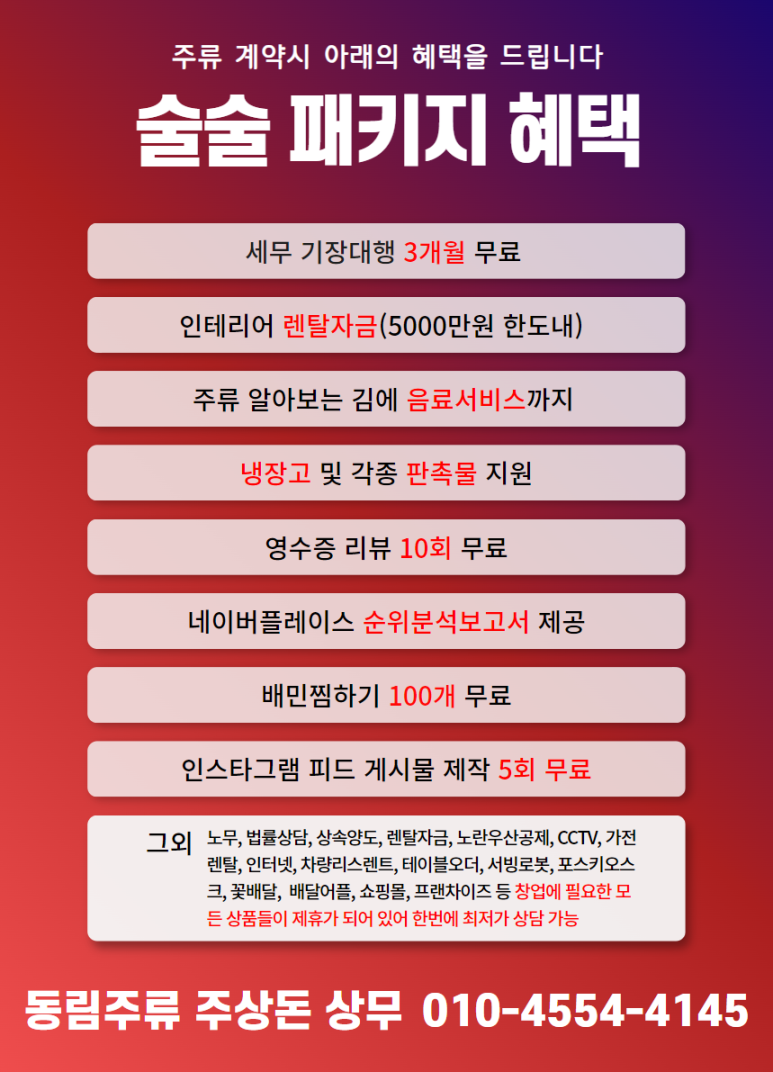 주류 계약시 아래의 혜택을 드립니다

술술 패키지 혜택

세무 기장대행 3개월 무료

인테리어 렌탈자금(5000만원 한도내)

주류 알아보는 김에 음료서비스까지

냉장고 및 각종 판촉물 지원

영수증 리뷰 10회 무료

네이버플레이스 순위분석보고서 제공

배민찜하기 100개 무료

인스타그램 피드 게시물 제작 5회 무료

그외 노무, 법률상담, 상속양도, 렌탈자금, 노란우산공제, CCTV, 가전렌탈, 인터넷, 차량리스렌트, 테이블오더, 서빙로봇, 포스키오스크, 꽃배달, 배달어플, 쇼핑몰, 프랜차이즈 등 창업에 필요한 모든 상품들이 제휴가 되어 있어 한번에 최저가 상담 가능

동림주류 주상돈 상무 010-4554-4145